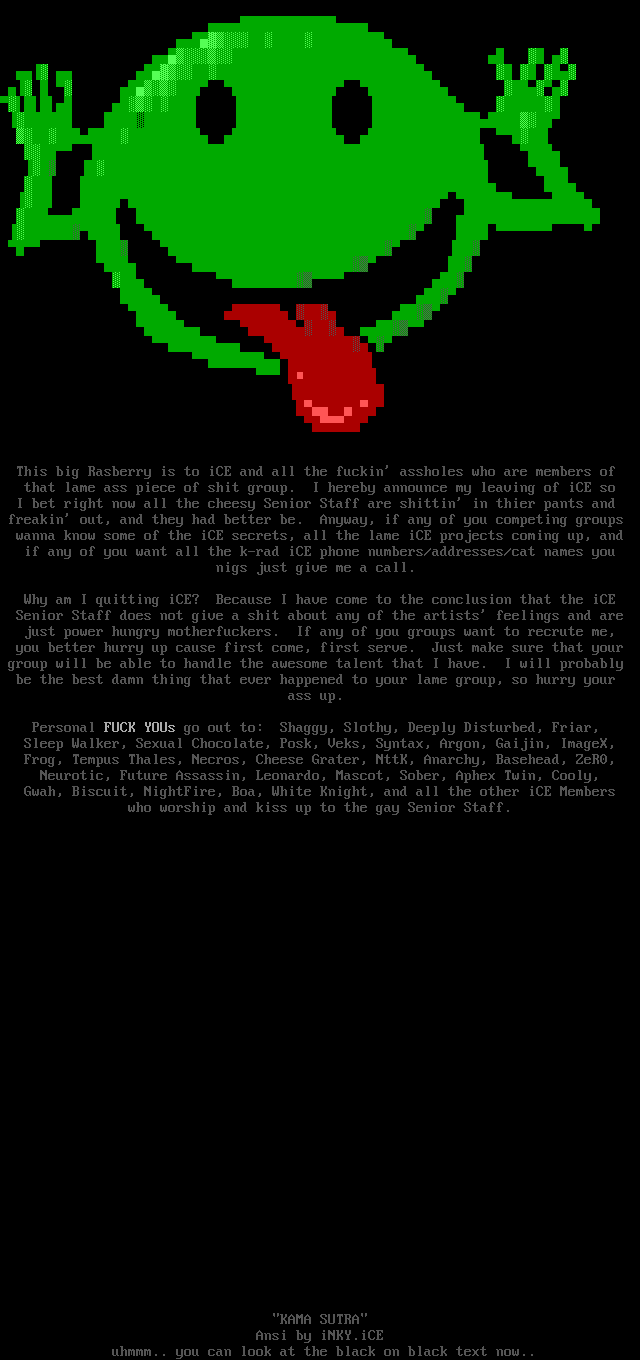 This big Rasberry is to iCE and all the fuckin' assholes who are members of that lame ass piece of shit group. I hereby announce my leaving of iCE so I bet right now all the cheesy Senior Staff are shittin' in thier pants and freakin' out, and they had better be. Anyway, if any of you competing groups wanna know some of the iCE secrets, all the lame iCE projects coming up, and if any of you want all the k-rad iCE phone numbers/addresses/cat names you nigs just give me a call.

Why am I quitting iCE? Because I have come to the conclusion that the iCE Senior Staff does not give a shit about any of the artists' feelings and are just power hungry motherfuckers. If any of you groups want to recrute me, you better hurry up cause first come, first serve. Just make sure that your group will be able to handle the awesome talent that I have. I will probably be the best damn thing that ever happened to your lame group, so hurry your ass up.

Personal FUCK YOUs go out to: Shaggy, Slothy, Deeply Disturbed, Friar, Sleep Walker, Sexual Chocolate, Posk, Veks, Syntax, Argon, Gaijin, ImageX, Frog, Tempus Thales, Necros, Cheese Grater, NttK, Anarchy, Basehead, ZeR0, Neurotic, Future Assassin, Leonardo, Mascot, Sober, Aphex Twin, Cooly, Gwah, Biscuit, NightFire, Boa, White Knight, and all the other iCE Members who worship and kiss up to the gay Senior Staff.

"KAMA SUTRA"
Ansi by iNKY.iCE
uhmmm.. you can look at the black on black text now..